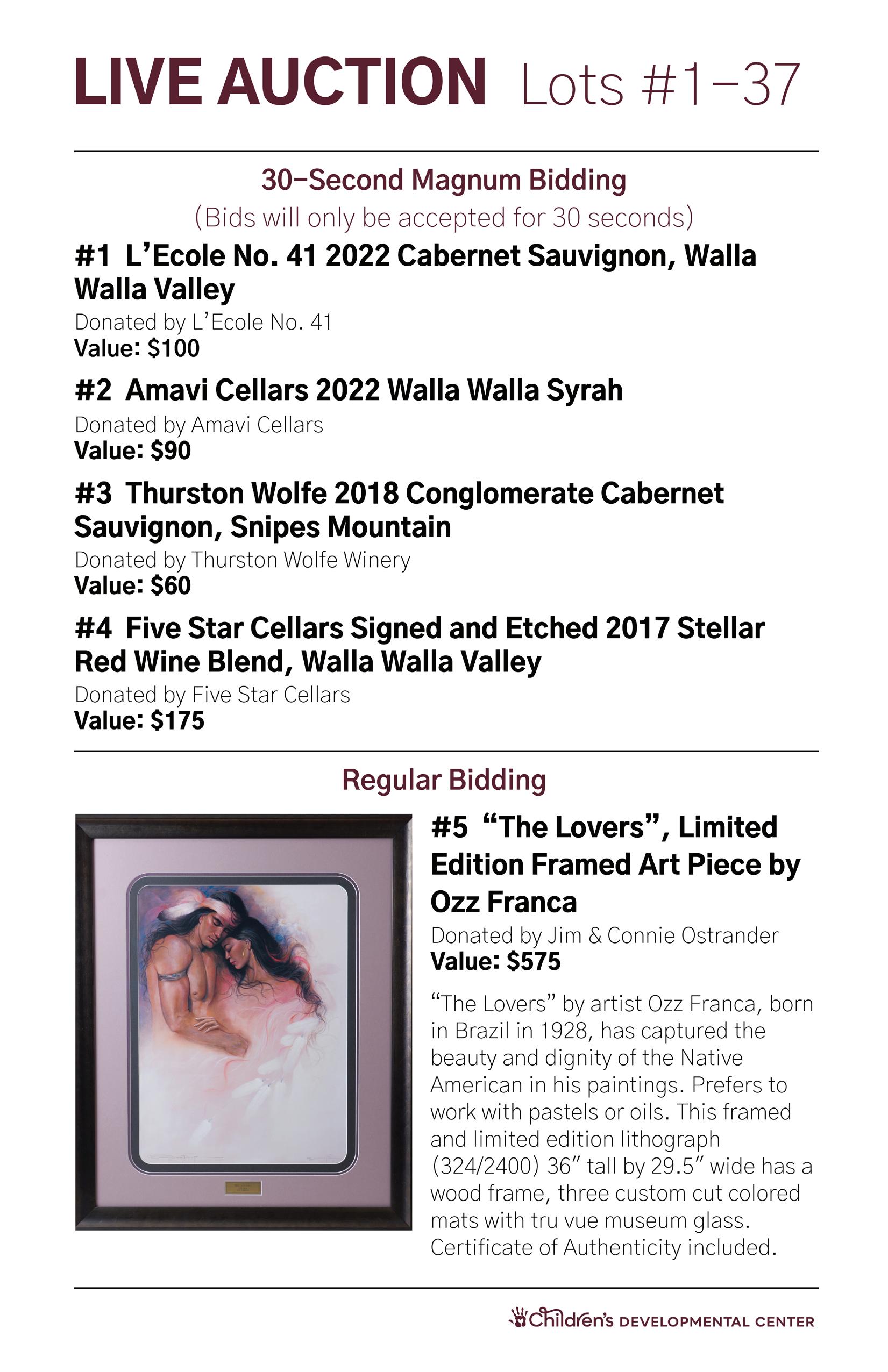 LIVE AUCTION Lots #1–37

30–Second Magnum Bidding
(Bids will only be accepted for 30 seconds)

#1 L'Ecole No. 41 2022 Cabernet Sauvignon, Walla Walla Valley
Donated by L'Ecole No. 41
Value: $100

#2 Amavi Cellars 2022 Walla Walla Syrah
Donated by Amavi Cellars
Value: $90

#3 Thurston Wolfe 2018 Conglomerate Cabernet Sauvignon, Snipes Mountain
Donated by Thurston Wolfe Winery
Value: $60

#4 Five Star Cellars Signed and Etched 2017 Stellar Red Wine Blend, Walla Walla Valley
Donated by Five Star Cellars
Value: $175

Regular Bidding

#5 "The Lovers", Limited Edition Framed Art Piece by Ozz Franca
Donated by Jim & Connie Ostrander
Value: $575

"The Lovers" by artist Ozz Franca, born in Brazil in 1928, has captured the beauty and dignity of the Native American in his paintings. Prefers to work with pastels or oils. This framed and limited edition lithograph (324/2400) 36" tall by 29.5" wide has a wood frame, three custom cut colored mats with tru vue museum glass. Certificate of Authenticity included.

Children's DEVELOPMENTAL CENTER